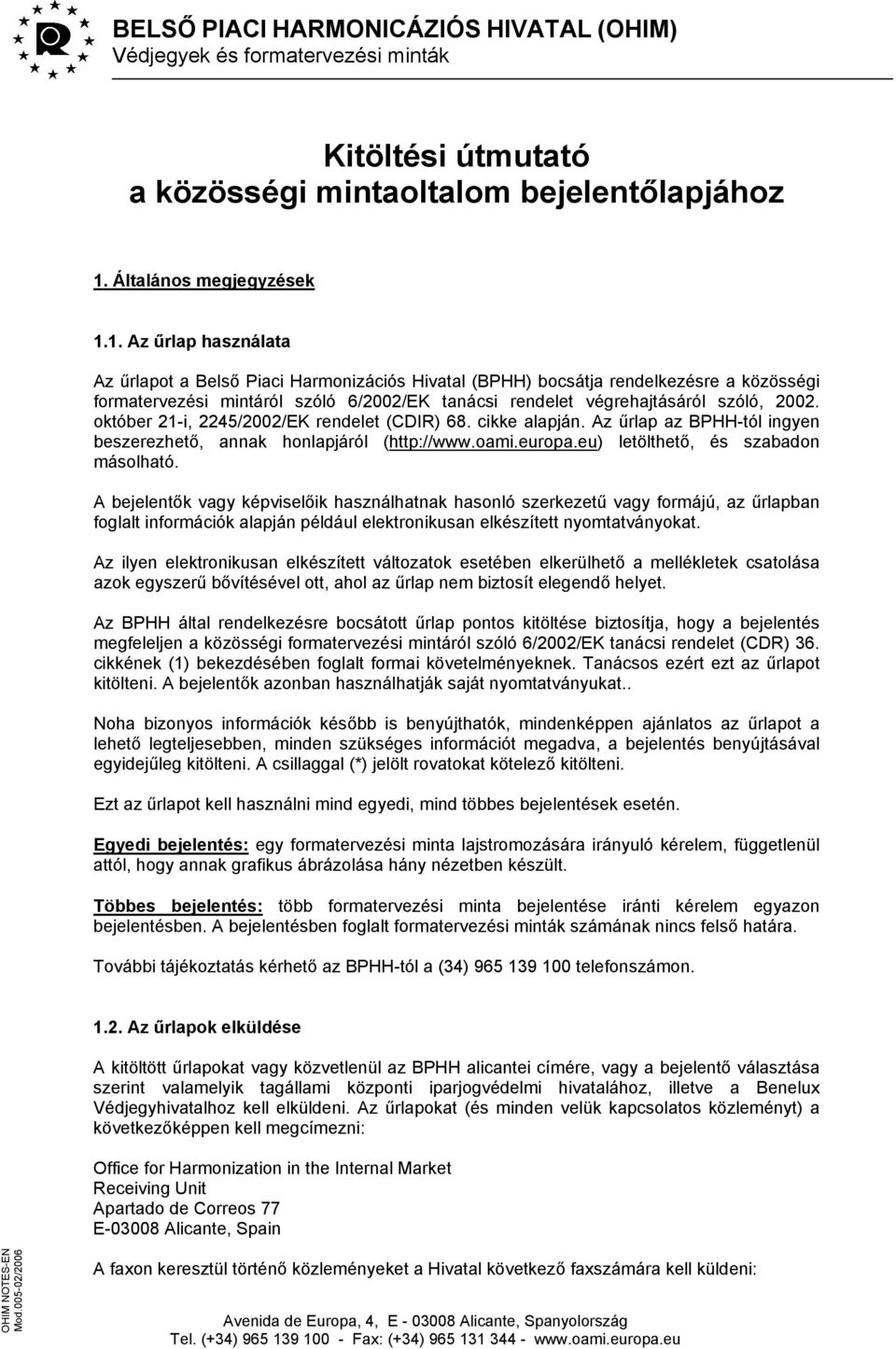 BELSŐ PIACI HARMONICÁZIÓS HIVATAL (OHIM)
Védjegyek és formatervezési minták

Kitöltési útmutató
a közösségi mintaoltalom bejelentőlapjához

1. Általános megjegyzések

1.1. Az űrlap használata

Az űrlapot a Belső Piaci Harmonizációs Hivatal (BPHH) bocsátja rendelkezésre a közösségi formatervezési mintáról szóló 6/2002/EK tanácsi rendelet végrehajtásáról szóló, 2002. október 21-i, 2245/2002/EK rendelet (CDIR) 68. cikke alapján. Az űrlap az BPHH-tól ingyen beszerezhető, annak honlapjáról (http://www.oami.europa.eu) letölthető, és szabadon másolható.

A bejelentők vagy képviselőik használhatnak hasonló szerkezetű vagy formájú, az űrlapban foglalt információk alapján például elektronikusan elkészített nyomtatványokat.

Az ilyen elektronikusan elkészített változatok esetében elkerülhető a mellékletek csatolása azok egyszerű bővítésével ott, ahol az űrlap nem biztosít elegendő helyet.

Az BPHH által rendelkezésre bocsátott űrlap pontos kitöltése biztosítja, hogy a bejelentés megfeleljen a közösségi formatervezési mintáról szóló 6/2002/EK tanácsi rendelet (CDR) 36. cikkének (1) bekezdésében foglalt formai követelményeknek. Tanácsos ezért ezt az űrlapot kitölteni. A bejelentők azonban használhatják saját nyomtatványukat..

Noha bizonyos információk később is benyújthatók, mindenképpen ajánlatos az űrlapot a lehető legteljesebben, minden szükséges információt megadva, a bejelentés benyújtásával egyidejűleg kitölteni. A csillaggal (*) jelölt rovatokat kötelező kitölteni.

Ezt az űrlapot kell használni mind egyedi, mind többes bejelentések esetén.

Egyedi bejelentés: egy formatervezési minta lajstromozására irányuló kérelem, függetlenül attól, hogy annak grafikus ábrázolása hány nézetben készült.

Többes bejelentés: több formatervezési minta bejelentése iránti kérelem egyazon bejelentésben. A bejelentésben foglalt formatervezési minták számának nincs felső határa.

További tájékoztatás kérhető az BPHH-tól a (34) 965 139 100 telefonszámon.

1.2. Az űrlapok elküldése

A kitöltött űrlapokat vagy közvetlenül az BPHH alicantei címére, vagy a bejelentő választása szerint valamelyik tagállami központi iparjogvédelmi hivatalához, illetve a Benelux Védjegyhivatalhoz kell elküldeni. Az űrlapokat (és minden velük kapcsolatos közleményt) a következőképpen kell megcímezni:

Office for Harmonization in the Internal Market
Receiving Unit
Apartado de Correos 77
E-03008 Alicante, Spain

A faxon keresztül történő közleményeket a Hivatal következő faxszámára kell küldeni:

OHIM NOTES-EN
Mod.005-02/2006

Avenida de Europa, 4, E - 03008 Alicante, Spanyolország
Tel. (+34) 965 139 100 - Fax: (+34) 965 131 344 - www.oami.europa.eu